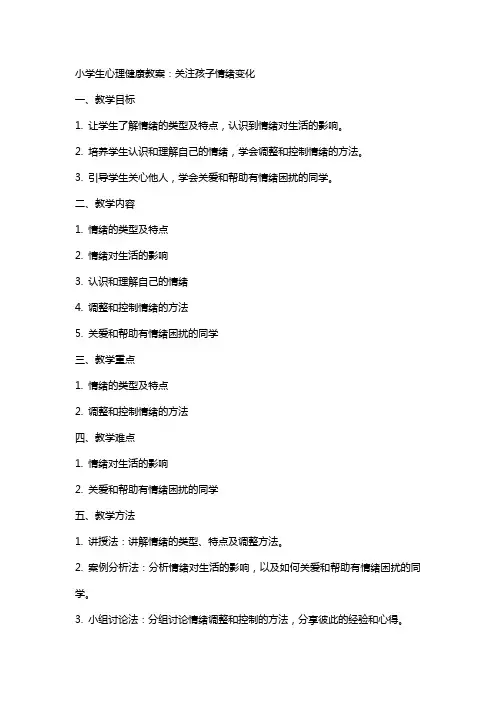 小学生心理健康教案：关注孩子情绪变化

一、教学目标

1. 让学生了解情绪的类型及特点，认识到情绪对生活的影响。

2. 培养学生认识和理解自己的情绪，学会调整和控制情绪的方法。

3. 引导学生关心他人，学会关爱和帮助有情绪困扰的同学。

二、教学内容

1. 情绪的类型及特点

2. 情绪对生活的影响

3. 认识和理解自己的情绪

4. 调整和控制情绪的方法

5. 关爱和帮助有情绪困扰的同学

三、教学重点

1. 情绪的类型及特点

2. 调整和控制情绪的方法

四、教学难点

1. 情绪对生活的影响

2. 关爱和帮助有情绪困扰的同学

五、教学方法

1. 讲授法：讲解情绪的类型、特点及调整方法。

2. 案例分析法：分析情绪对生活的影响，以及如何关爱和帮助有情绪困扰的同学。

3. 小组讨论法：分组讨论情绪调整和控制的方法，分享彼此的经验和心得。